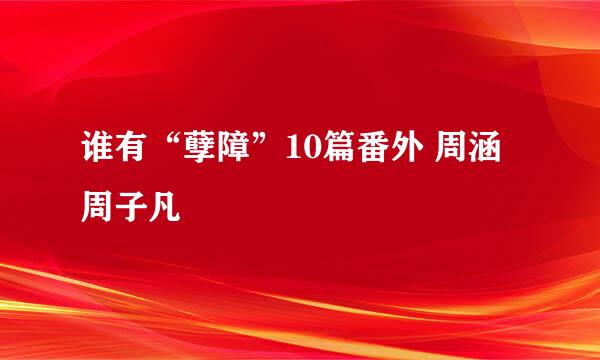 谁有“孽障”10篇番外 周涵周子凡